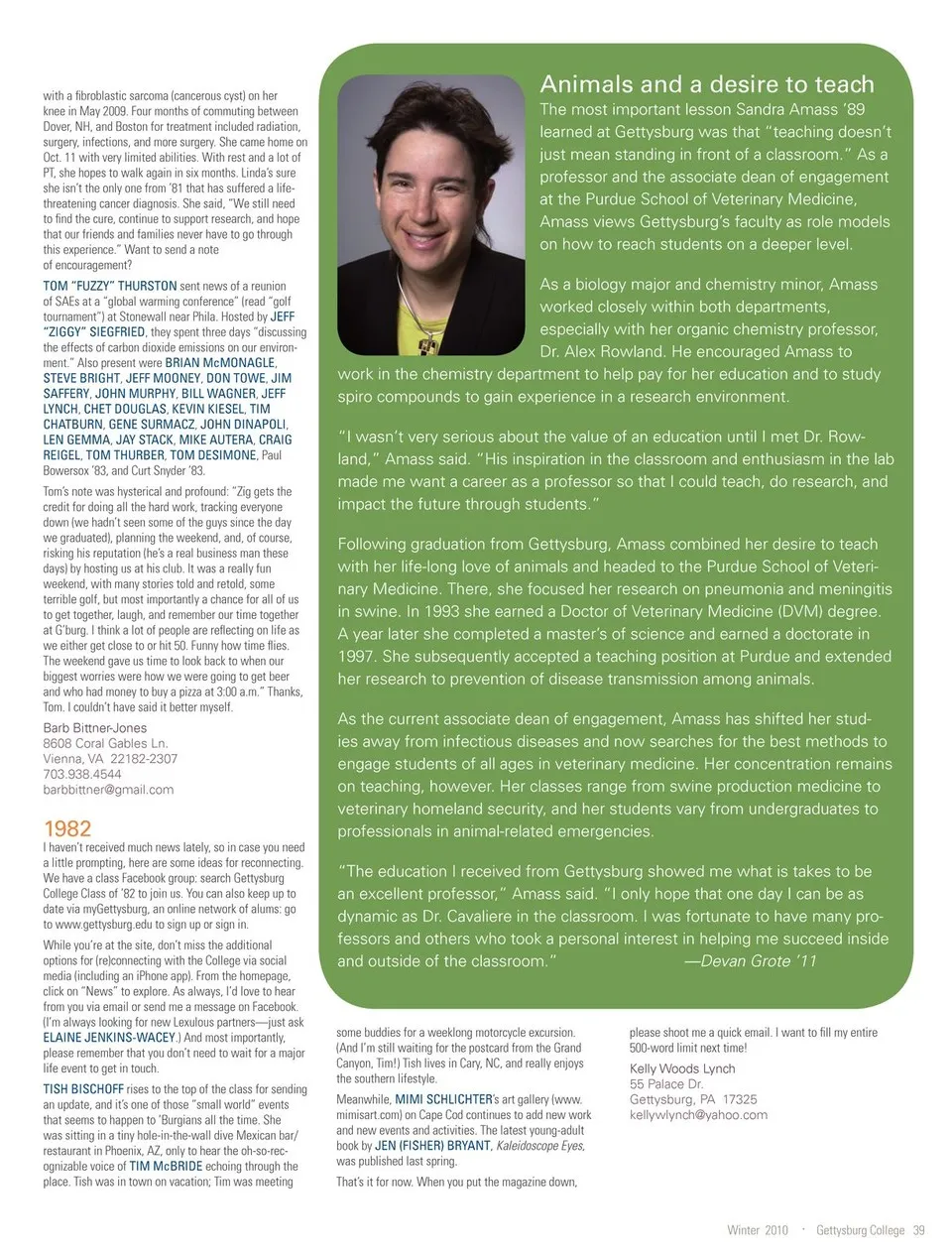 with a fibroblastic sarcoma (cancerous cyst) on her knee in May 2009. Four months of commuting between Dover, NH, and Boston for treatment included radiation, surgery, infections, and more surgery. She came home on Oct. 11 with very limited abilities. With rest and a lot of PT, she hopes to walk again in six months. Linda's sure she isn't the only one from '81 that has suffered a life-threatening cancer diagnosis. She said, "We still need to find the cure, continue to support research, and hope that our friends and families never have to go through this experience." Want to send a note of encouragement?

TOM "FUZZY" THURSTON sent news of a reunion of SAEs at a "global warming conference" (read "golf tournament") at Stonewall near Phila. Hosted by JEFF "ZIGGY" SIEGFRIED, they spent three days "discussing the effects of carbon dioxide emissions on our environment." Also present were BRIAN McMONAGLE, STEVE BRIGHT, JEFF MOONEY, DON TOWE, JIM SAFFERY, JOHN MURPHY, BILL WAGNER, JEFF LYNCH, CHET DOUGLAS, KEVIN KIESEL, TIM CHATBURN, GENE SURMACZ, JOHN DINAPOLI, LEN GEMMA, JAY STACK, MIKE AUTERA, CRAIG REIGEL, TOM THURBER, TOM DESIMONE, Paul Bowersox '83, and Curt Snyder '83.

Tom's note was hysterical and profound: "Zig gets the credit for doing all the hard work, tracking everyone down (we hadn't seen some of the guys since the day we graduated), planning the weekend, and, of course, risking his reputation (he's a real business man these days) by hosting us at his club. It was a really fun weekend, with many stories told and retold, some terrible golf, but most importantly a chance for all of us to get together, laugh, and remember our time together at G'burg. I think a lot of people are reflecting on life as we either get close to or hit 50. Funny how time flies. The weekend gave us time to look back to when our biggest worries were how we were going to get beer and who had money to buy a pizza at 3:00 a.m." Thanks, Tom. I couldn't have said it better myself.

Barb Bittner-Jones
8608 Coral Gables Ln.
Vienna, VA 22182-2307
703.938.4544
barbbittner@gmail.com

1982
I haven't received much news lately, so in case you need a little prompting, here are some ideas for reconnecting. We have a class Facebook group: search Gettysburg College Class of '82 to join us. You can also keep up to date via myGettysburg, an online network of alums: go to www.gettysburg.edu to sign up or sign in.

While you're at the site, don't miss the additional options for (re)connecting with the College via social media (including an iPhone app). From the homepage, click on "News" to explore. As always, I'd love to hear from you via email or send me a message on Facebook. (I'm always looking for new Lexulous partners—just ask ELAINE JENKINS-WACEY.) And most importantly, please remember that you don't need to wait for a major life event to get in touch.

TISH BISCHOFF rises to the top of the class for sending an update, and it's one of those "small world" events that seems to happen to 'Burgians all the time. She was sitting in a tiny hole-in-the-wall dive Mexican bar/restaurant in Phoenix, AZ, only to hear the oh-so-recognizable voice of TIM McBRIDE echoing through the place. Tish was in town on vacation; Tim was meeting

Animals and a desire to teach
The most important lesson Sandra Amass '89 learned at Gettysburg was that "teaching doesn't just mean standing in front of a classroom." As a professor and the associate dean of engagement at the Purdue School of Veterinary Medicine, Amass views Gettysburg's faculty as role models on how to reach students on a deeper level.

As a biology major and chemistry minor, Amass worked closely within both departments, especially with her organic chemistry professor, Dr. Alex Rowland. He encouraged Amass to work in the chemistry department to help pay for her education and to study spiro compounds to gain experience in a research environment.

"I wasn't very serious about the value of an education until I met Dr. Rowland," Amass said. "His inspiration in the classroom and enthusiasm in the lab made me want a career as a professor so that I could teach, do research, and impact the future through students."

Following graduation from Gettysburg, Amass combined her desire to teach with her life-long love of animals and headed to the Purdue School of Veterinary Medicine. There, she focused her research on pneumonia and meningitis in swine. In 1993 she earned a Doctor of Veterinary Medicine (DVM) degree. A year later she completed a master's of science and earned a doctorate in 1997. She subsequently accepted a teaching position at Purdue and extended her research to prevention of disease transmission among animals.

As the current associate dean of engagement, Amass has shifted her studies away from infectious diseases and now searches for the best methods to engage students of all ages in veterinary medicine. Her concentration remains on teaching, however. Her classes range from swine production medicine to veterinary homeland security, and her students vary from undergraduates to professionals in animal-related emergencies.

"The education I received from Gettysburg showed me what is takes to be an excellent professor," Amass said. "I only hope that one day I can be as dynamic as Dr. Cavaliere in the classroom. I was fortunate to have many professors and others who took a personal interest in helping me succeed inside and outside of the classroom." —Devan Grote '11

some buddies for a weeklong motorcycle excursion. (And I'm still waiting for the postcard from the Grand Canyon, Tim!) Tish lives in Cary, NC, and really enjoys the southern lifestyle.

Meanwhile, MIMI SCHLICHTER's art gallery (www.mimisart.com) on Cape Cod continues to add new work and new events and activities. The latest young-adult book by JEN (FISHER) BRYANT, Kaleidoscope Eyes, was published last spring.

That's it for now. When you put the magazine down,

please shoot me a quick email. I want to fill my entire 500-word limit next time!

Kelly Woods Lynch
55 Palace Dr.
Gettysburg, PA 17325
kellywlynch@yahoo.com

Winter 2010 · Gettysburg College 39